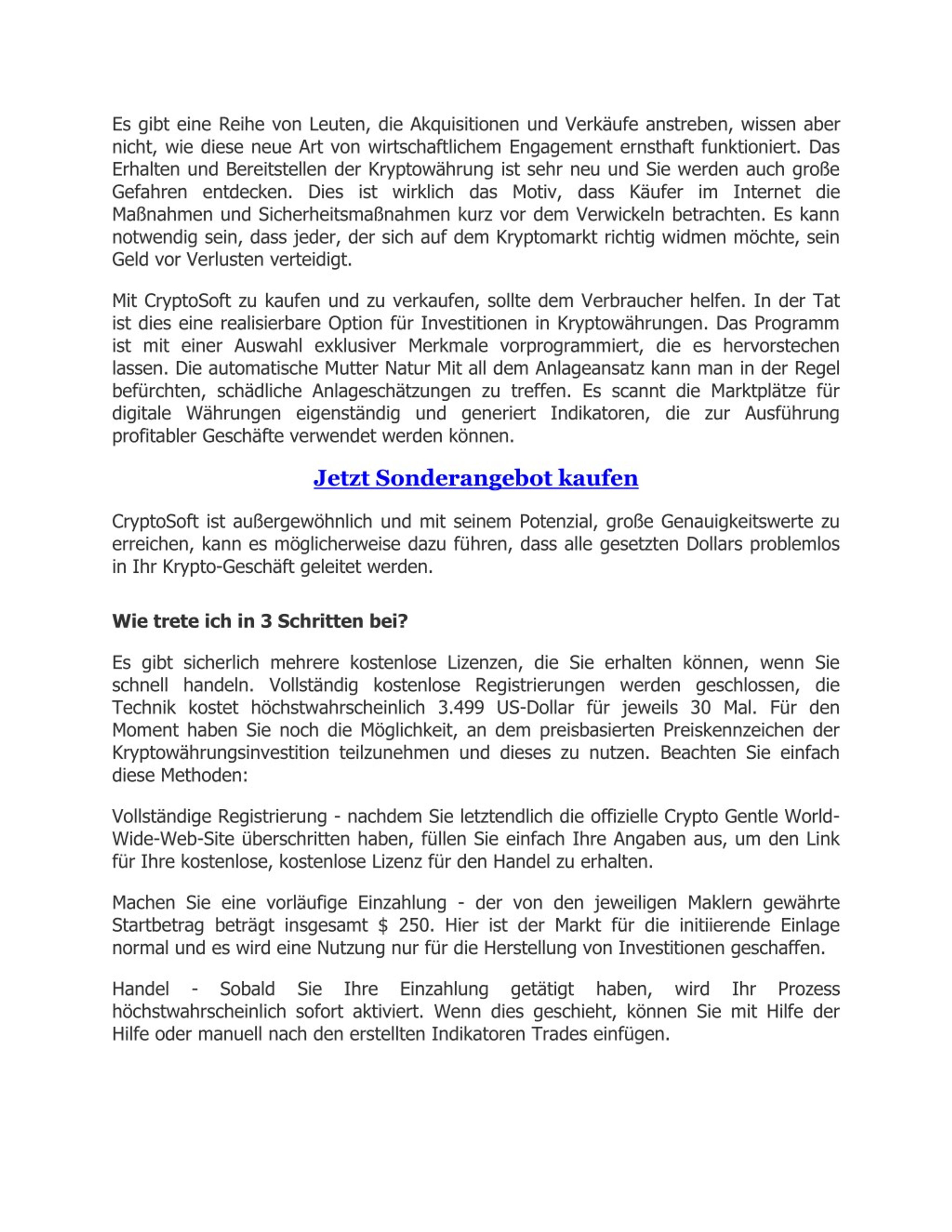 Es gibt eine Reihe von Leuten, die Akquisitionen und Verkäufe anstreben, wissen aber nicht, wie diese neue Art von wirtschaftlichem Engagement ernsthaft funktioniert. Das Erhalten und Bereitstellen der Kryptowährung ist sehr neu und Sie werden auch große Gefahren entdecken. Dies ist wirklich das Motiv, dass Käufer im Internet die Maßnahmen und Sicherheitsmaßnahmen kurz vor dem Verwickeln betrachten. Es kann notwendig sein, dass jeder, der sich auf dem Kryptomarkt richtig widmen möchte, sein Geld vor Verlusten verteidigt.

Mit CryptoSoft zu kaufen und zu verkaufen, sollte dem Verbraucher helfen. In der Tat ist dies eine realisierbare Option für Investitionen in Kryptowährungen. Das Programm ist mit einer Auswahl exklusiver Merkmale vorprogrammiert, die es hervorstechen lassen. Die automatische Mutter Natur Mit all dem Anlageansatz kann man in der Regel befürchten, schädliche Anlageschätzungen zu treffen. Es scannt die Marktplätze für digitale Währungen eigenständig und generiert Indikatoren, die zur Ausführung profitabler Geschäfte verwendet werden können.

Jetzt Sonderangebot kaufen

CryptoSoft ist außergewöhnlich und mit seinem Potenzial, große Genauigkeitswerte zu erreichen, kann es möglicherweise dazu führen, dass alle gesetzten Dollars problemlos in Ihr Krypto-Geschäft geleitet werden.

Wie trete ich in 3 Schritten bei?

Es gibt sicherlich mehrere kostenlose Lizenzen, die Sie erhalten können, wenn Sie schnell handeln. Vollständig kostenlose Registrierungen werden geschlossen, die Technik kostet höchstwahrscheinlich 3.499 US-Dollar für jeweils 30 Mal. Für den Moment haben Sie noch die Möglichkeit, an dem preisbasierten Preiskennzeichen der Kryptowährungsinvestition teilzunehmen und dieses zu nutzen. Beachten Sie einfach diese Methoden:

Vollständige Registrierung - nachdem Sie letztendlich die offizielle Crypto Gentle World-Wide-Web-Site überschritten haben, füllen Sie einfach Ihre Angaben aus, um den Link für Ihre kostenlose, kostenlose Lizenz für den Handel zu erhalten.

Machen Sie eine vorläufige Einzahlung - der von den jeweiligen Maklern gewährte Startbetrag beträgt insgesamt $ 250. Hier ist der Markt für die initiierende Einlage normal und es wird eine Nutzung nur für die Herstellung von Investitionen geschaffen.

Handel - Sobald Sie Ihre Einzahlung getätigt haben, wird Ihr Prozess höchstwahrscheinlich sofort aktiviert. Wenn dies geschieht, können Sie mit Hilfe der Hilfe oder manuell nach den erstellten Indikatoren Trades einfügen.